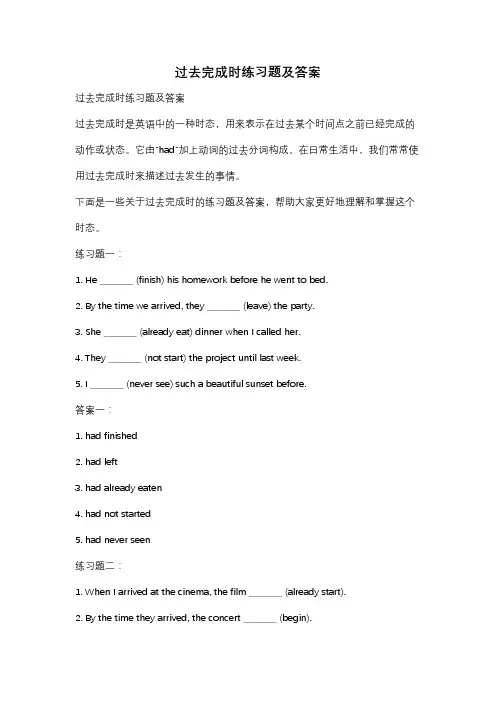 过去完成时练习题及答案

过去完成时练习题及答案

过去完成时是英语中的一种时态，用来表示在过去某个时间点之前已经完成的动作或状态。它由"had"加上动词的过去分词构成。在日常生活中，我们常常使用过去完成时来描述过去发生的事情。

下面是一些关于过去完成时的练习题及答案，帮助大家更好地理解和掌握这个时态。

练习题一：

1. He _______ (finish) his homework before he went to bed.

2. By the time we arrived, they _______ (leave) the party.

3. She _______ (already eat) dinner when I called her.

4. They _______ (not start) the project until last week.

5. I _______ (never see) such a beautiful sunset before.

答案一：

1. had finished

2. had left

3. had already eaten

4. had not started

5. had never seen

练习题二：

1. When I arrived at the cinema, the film _______ (already start).

2. By the time they arrived, the concert _______ (begin).